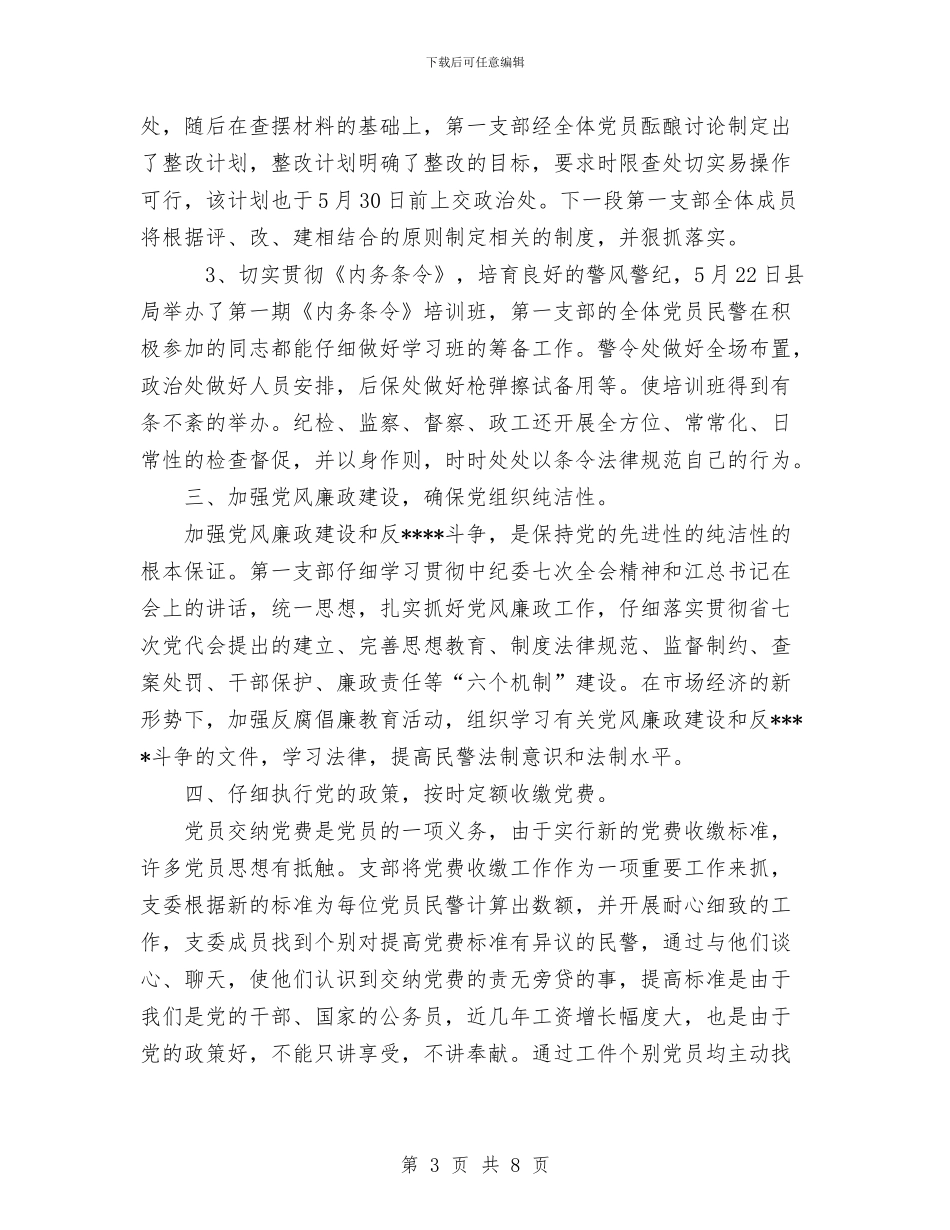 下载后可任意编辑

处，随后在查摆材料的基础上，第一支部经全体党员酝酿讨论制定出了整改计划，整改计划明确了整改的目标，要求时限查处切实易操作可行，该计划也于5月30日前上交政治处。下一段第一支部全体成员将根据评、改、建相结合的原则制定相关的制度，并狠抓落实。

3、切实贯彻《内务条令》，培育良好的警风警纪，5月22日县局举办了第一期《内务条令》培训班，第一支部的全体党员民警在积极参加的同志都能仔细做好学习班的筹备工作。警令处做好全场布置，政治处做好人员安排，后保处做好枪弹擦试备用等。使培训班得到有条不紊的举办。纪检、监察、督察、政工还开展全方位、常常化、日常性的检查督促，并以身作则，时时处处以条令法律规范自己的行为。

三、加强党风廉政建设，确保党组织纯洁性。

加强党风廉政建设和反****斗争，是保持党的先进性的纯洁性的根本保证。第一支部仔细学习贯彻中纪委七次全会精神和江总书记在会上的讲话，统一思想，扎实抓好党风廉政工作，仔细落实贯彻省七次党代会提出的建立、完善思想教育、制度法律规范、监督制约、查案处罚、干部保护、廉政责任等“六个机制”建设。在市场经济的新形势下，加强反腐倡廉教育活动，组织学习有关党风廉政建设和反****斗争的文件，学习法律，提高民警法制意识和法制水平。

四、仔细执行党的政策，按时定额收缴党费。

党员交纳党费是党员的一项义务，由于实行新的党费收缴标准，许多党员思想有抵触。支部将党费收缴工作作为一项重要工作来抓，支委根据新的标准为每位党员民警计算出数额，并开展耐心细致的工作，支委成员找到个别对提高党费标准有异议的民警，通过与他们谈心、聊天，使他们认识到交纳党费的责无旁贷的事，提高标准是由于我们是党的干部、国家的公务员，近几年工资增长幅度大，也是由于党的政策好，不能只讲享受，不讲奉献。通过工件个别党员均主动找

第 3 页 共 8 页